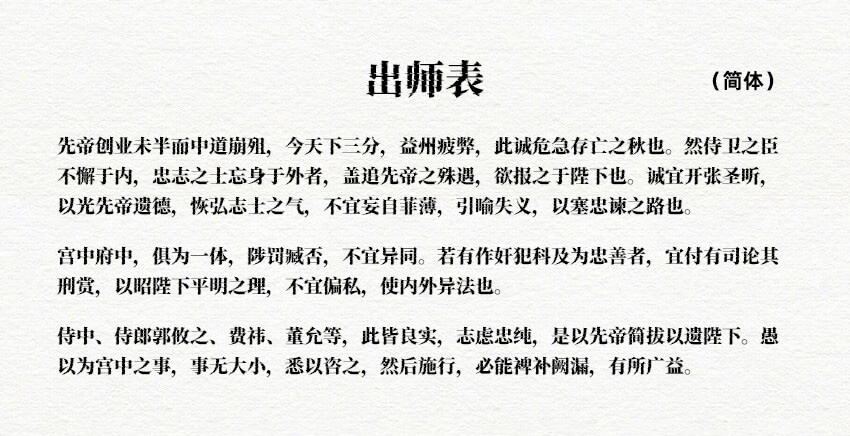 出师表

（简体）

先帝创业未半而中道崩殂，今天下三分，益州疲弊，此诚危急存亡之秋也。然侍卫之臣不懈于内，忠志之士忘身于外者，盖追先帝之殊遇，欲报之于陛下也。诚宜开张圣听，以光先帝遗德，恢弘志士之气，不宜妄自菲薄，引喻失义，以塞忠谏之路也。

宫中府中，俱为一体，陟罚臧否，不宜异同。若有作奸犯科及为忠善者，宜付有司论其刑赏，以昭陛下平明之理，不宜偏私，使内外异法也。

侍中、侍郎郭攸之、费祎、董允等，此皆良实，志虑忠纯，是以先帝简拔以遗陛下。愚以为宫中之事，事无大小，悉以咨之，然后施行，必能裨补阙漏，有所广益。